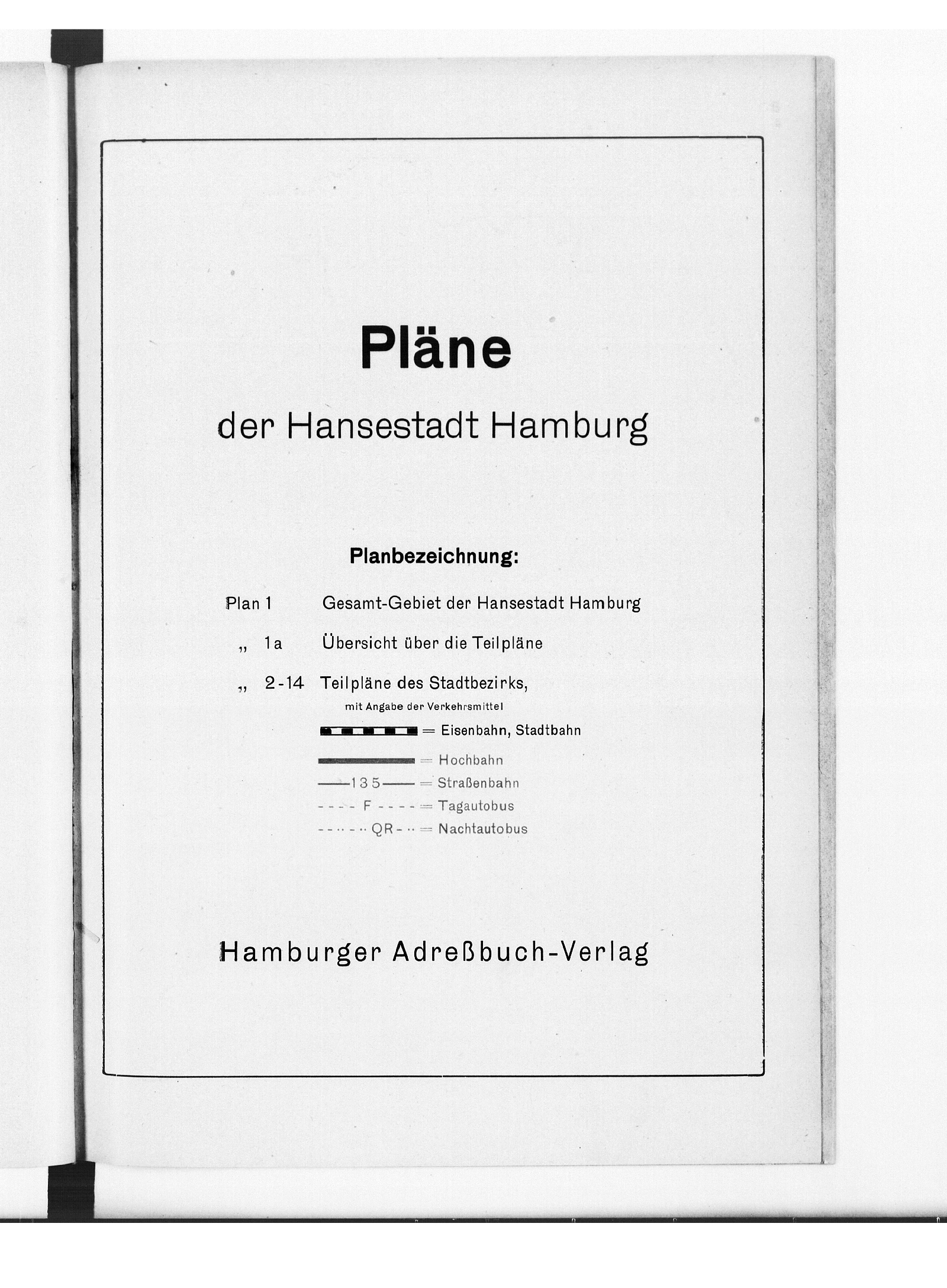 Pläne

der Hansestadt Hamburg

Planbezeichnung:

Plan 1 Gesamt-Gebiet der Hansestadt Hamburg

„ 1a Übersicht über die Teilpläne

„ 2-14 Teilpläne des Stadtbezirks, mit Angabe der Verkehrsmittel

= Eisenbahn, Stadtbahn

= Hochbahn

—135— = Straßenbahn

- - - - F - - - - = Tagautobus

- - ·· - ·· QR - ·· = Nachtautobus

Hamburger Adreßbuch-Verlag